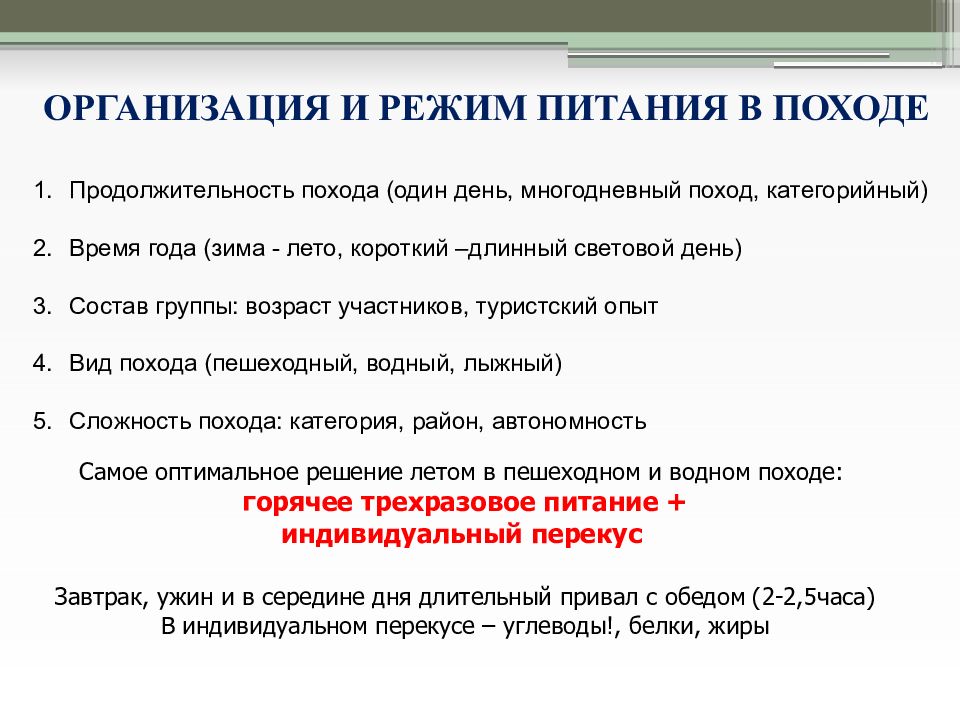 ОРГАНИЗАЦИЯ И РЕЖИМ ПИТАНИЯ В ПОХОДЕ

1. Продолжительность похода (один день, многодневный поход, категорийный)

2. Время года (зима - лето, короткий –длинный световой день)

3. Состав группы: возраст участников, туристский опыт

4. Вид похода (пешеходный, водный, лыжный)

5. Сложность похода: категория, район, автономность

Самое оптимальное решение летом в пешеходном и водном походе:
горячее трехразовое питание +
индивидуальный перекус

Завтрак, ужин и в середине дня длительный привал с обедом (2-2,5часа)
В индивидуальном перекусе – углеводы!, белки, жиры